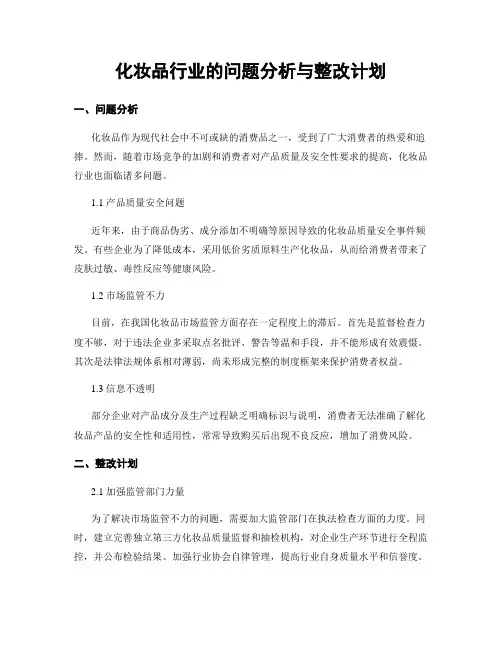 化妆品行业的问题分析与整改计划

一、问题分析

化妆品作为现代社会中不可或缺的消费品之一，受到了广大消费者的热爱和追捧。然而，随着市场竞争的加剧和消费者对产品质量及安全性要求的提高，化妆品行业也面临诸多问题。

1.1 产品质量安全问题

近年来，由于商品伪劣、成分添加不明确等原因导致的化妆品质量安全事件频发。有些企业为了降低成本，采用低价劣质原料生产化妆品，从而给消费者带来了皮肤过敏、毒性反应等健康风险。

1.2 市场监管不力

目前，在我国化妆品市场监管方面存在一定程度上的滞后。首先是监督检查力度不够，对于违法企业多采取点名批评、警告等温和手段，并不能形成有效震慑。其次是法律法规体系相对薄弱，尚未形成完整的制度框架来保护消费者权益。

1.3 信息不透明

部分企业对产品成分及生产过程缺乏明确标识与说明，消费者无法准确了解化妆品产品的安全性和适用性，常常导致购买后出现不良反应，增加了消费风险。

二、整改计划

2.1 加强监管部门力量

为了解决市场监管不力的问题，需要加大监管部门在执法检查方面的力度。同时，建立完善独立第三方化妆品质量监督和抽检机构，对企业生产环节进行全程监控，并公布检验结果。加强行业协会自律管理，提高行业自身质量水平和信誉度。